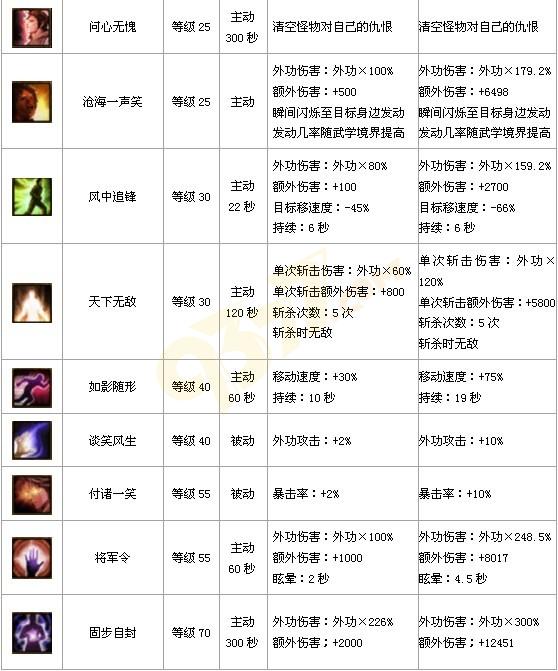 |  | 问心无愧 | 等级25 | 主动 300秒 | 清空怪物对自己的仇恨 | 清空怪物对自己的仇恨 |
|---|---|---|---|---|---|
|  | 沧海一声笑 | 等级25 | 主动 | 外功伤害：外功×100% 额外伤害：+500 瞬间闪烁至目标身边发动 发动几率随武学境界提高 | 外功伤害：外功×179.2% 额外伤害：+6498 瞬间闪烁至目标身边发动 发动几率随武学境界提高 |
|  | 风中追锋 | 等级30 | 主动 22秒 | 外功伤害：外功×80% 额外伤害：+100 目标移速度：-45% 持续：6秒 | 外功伤害：外功×159.2% 额外伤害：+2700 目标移速度：-66% 持续：6秒 |
|  | 天下无敌 | 等级30 | 主动 120秒 | 单次斩击伤害：外功×60% 单次斩击额外伤害：+800 斩杀次数：5次 斩杀时无敌 | 单次斩击伤害：外功×120% 单次斩击额外伤害：+5800 斩杀次数：5次 斩杀时无敌 |
|  | 如影随形 | 等级40 | 主动 60秒 | 移动速度：+30% 持续：10秒 | 移动速度：+75% 持续：19秒 |
|  | 谈笑风生 | 等级40 | 被动 | 外功攻击：+2% | 外功攻击：+10% |
|  | 付诸一笑 | 等级55 | 被动 | 暴击率：+2% | 暴击率：+10% |
|  | 将军令 | 等级55 | 主动 60秒 | 外功伤害：外功×100% 额外伤害：+1000 眩晕：2秒 | 外功伤害：外功×248.5% 额外伤害：+8017 眩晕：4.5秒 |
|  | 固步自封 | 等级70 | 主动 300秒 | 外功伤害：外功×226% 额外伤害；+2000 | 外功伤害：外功×300% 额外伤害；+12451 |